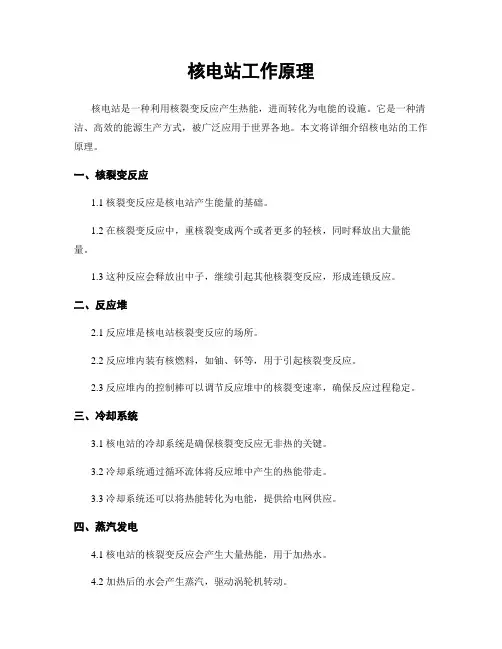 核电站工作原理

核电站是一种利用核裂变反应产生热能，进而转化为电能的设施。它是一种清洁、高效的能源生产方式，被广泛应用于世界各地。本文将详细介绍核电站的工作原理。

一、核裂变反应

1.1 核裂变反应是核电站产生能量的基础。

1.2 在核裂变反应中，重核裂变成两个或者更多的轻核，同时释放出大量能量。

1.3 这种反应会释放出中子，继续引起其他核裂变反应，形成连锁反应。

二、反应堆

2.1 反应堆是核电站核裂变反应的场所。

2.2 反应堆内装有核燃料，如铀、钚等，用于引起核裂变反应。

2.3 反应堆内的控制棒可以调节反应堆中的核裂变速率，确保反应过程稳定。

三、冷却系统

3.1 核电站的冷却系统是确保核裂变反应无非热的关键。

3.2 冷却系统通过循环流体将反应堆中产生的热能带走。

3.3 冷却系统还可以将热能转化为电能，提供给电网供应。

四、蒸汽发电

4.1 核电站的核裂变反应会产生大量热能，用于加热水。

4.2 加热后的水会产生蒸汽，驱动涡轮机转动。